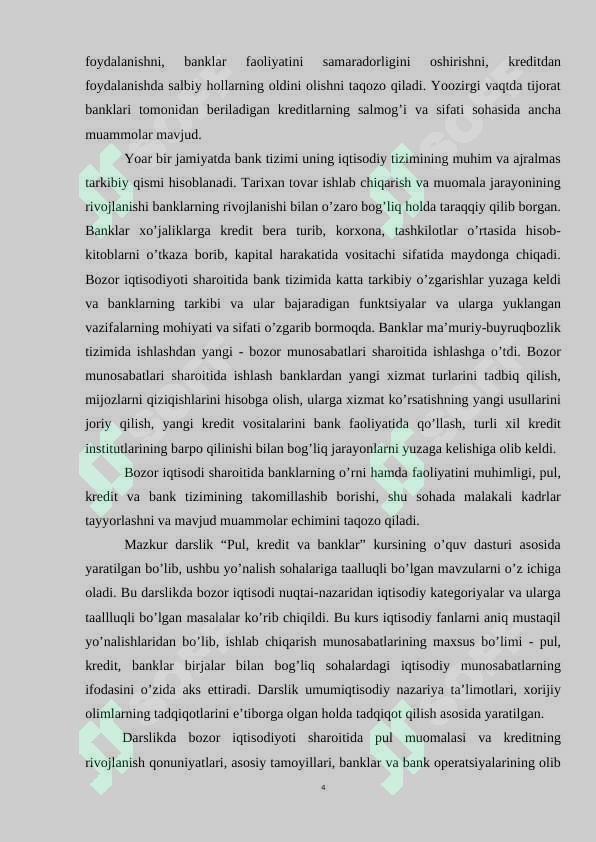 foydalanishni, banklar faoliyatini samaradorligini oshirishni, kreditdan foydalanishda salbiy hollarning oldini olishni taqozo qiladi. Yoozirgi vaqtda tijorat banklari tomonidan beriladigan kreditlarning salmog'i va sifati sohasida ancha muammolar mavjud.

Yoar bir jamiyatda bank tizimi uning iqtisodiy tizimining muhim va ajralmas tarkibiy qismi hisoblanadi. Tarixan tovar ishlab chiqarish va muomala jarayonining rivojlanishi banklarning rivojlanishi bilan o'zaro bog'liq holda taraqqiy qilib borgan. Banklar xo'jaliklarga kredit bera turib, korxona, tashkilotlar o'rtasida hisob-kitoblarni o'tkaza borib, kapital harakatida vositachi sifatida maydonga chiqadi. Bozor iqtisodiyoti sharoitida bank tizimida katta tarkibiy o'zgarishlar yuzaga keldi va banklarning tarkibi va ular bajaradigan funktsiyalar va ularga yuklangan vazifalarning mohiyati va sifati o'zgarib bormoqda. Banklar ma'muriy-buyruqbozlik tizimida ishlashdan yangi - bozor munosabatlari sharoitida ishlashga o'tdi. Bozor munosabatlari sharoitida ishlash banklardan yangi xizmat turlarini tadbiq qilish, mijozlarni qiziqishlarini hisobga olish, ularga xizmat ko'rsatishning yangi usullarini joriy qilish, yangi kredit vositalarini bank faoliyatida qo'llash, turli xil kredit institutlarining barpo qilinishi bilan bog'liq jarayonlarni yuzaga kelishiga olib keldi.

Bozor iqtisodi sharoitida banklarning o'rni hamda faoliyatini muhimligi, pul, kredit va bank tizimining takomillashib borishi, shu sohada malakali kadrlar tayyorlashni va mavjud muammolar echimini taqozo qiladi.

Mazkur darslik "Pul, kredit va banklar" kursining o'quv dasturi asosida yaratilgan bo'lib, ushbu yo'nalish sohalariga taalluqli bo'lgan mavzularni o'z ichiga oladi. Bu darslikda bozor iqtisodi nuqtai-nazaridan iqtisodiy kategoriyalar va ularga taallluqli bo'lgan masalalar ko'rib chiqildi. Bu kurs iqtisodiy fanlarni aniq mustaqil yo'nalishlaridan bo'lib, ishlab chiqarish munosabatlarining maxsus bo'limi - pul, kredit, banklar birjalar bilan bog'liq sohalardagi iqtisodiy munosabatlarning ifodasini o'zida aks ettiradi. Darslik umumiqtisodiy nazariya ta'limotlari, xorijiy olimlarning tadqiqotlarini e'tiborga olgan holda tadqiqot qilish asosida yaratilgan.

Darslikda bozor iqtisodiyoti sharoitida pul muomalasi va kreditning rivojlanish qonuniyatlari, asosiy tamoyillari, banklar va bank operatsiyalarining olib

4